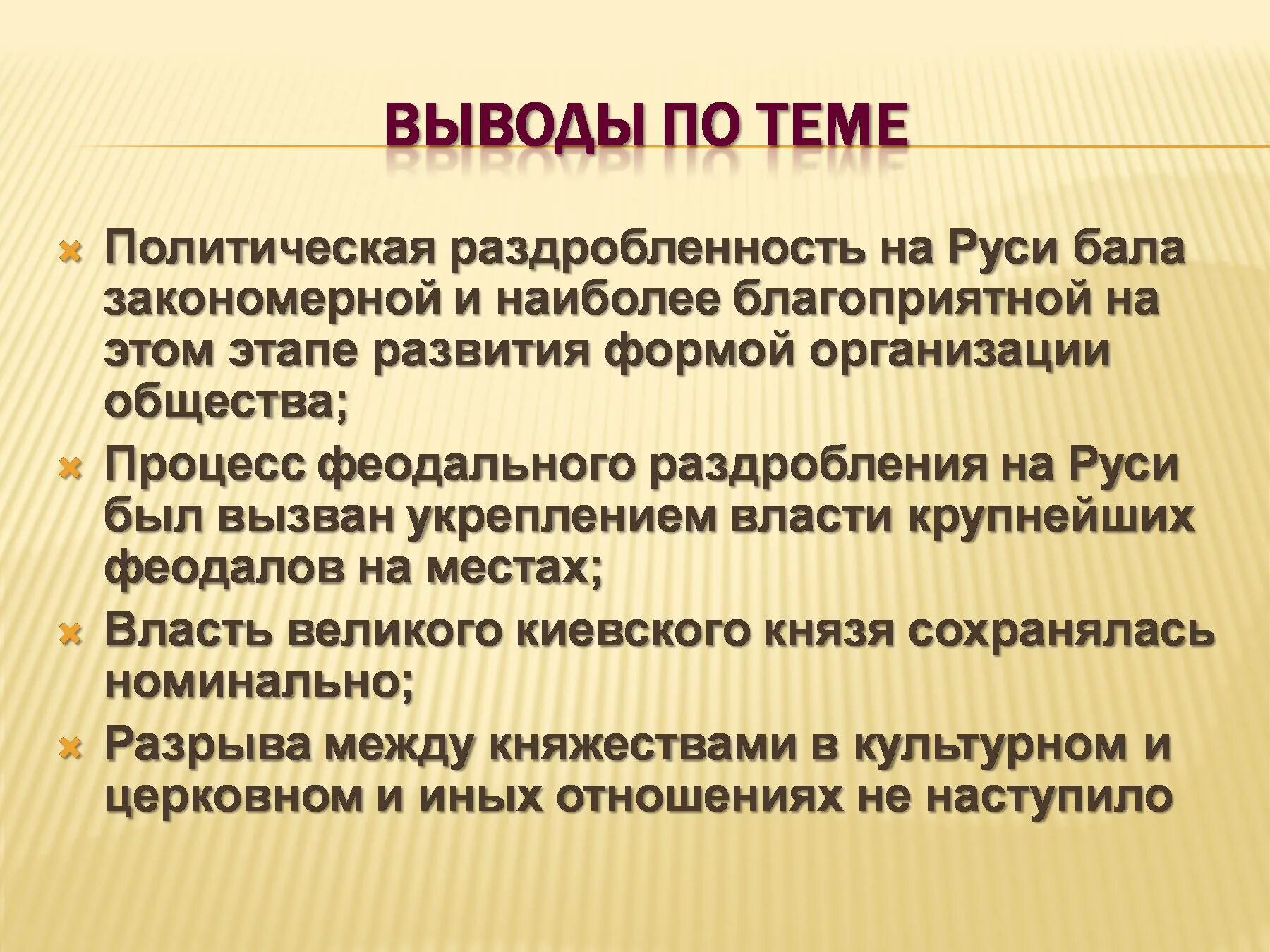 ВЫВОДЫ ПО ТЕМЕ

Политическая раздробленность на Руси бала закономерной и наиболее благоприятной на этом этапе развития формой организации общества;

Процесс феодального раздробления на Руси был вызван укреплением власти крупнейших феодалов на местах;

Власть великого киевского князя сохранялась номинально;

Разрыва между княжествами в культурном и церковном и иных отношениях не наступило